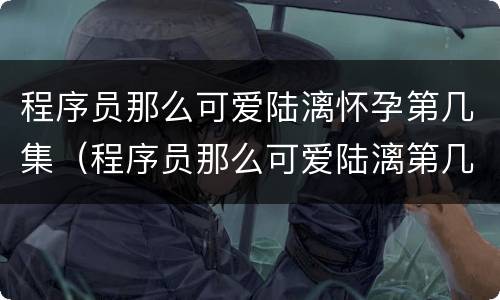 程序员那么可爱陆漓怀孕第几集（程序员那么可爱陆漓第几